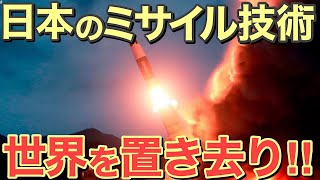 日本のミサイル技術

世界を置き去り!!